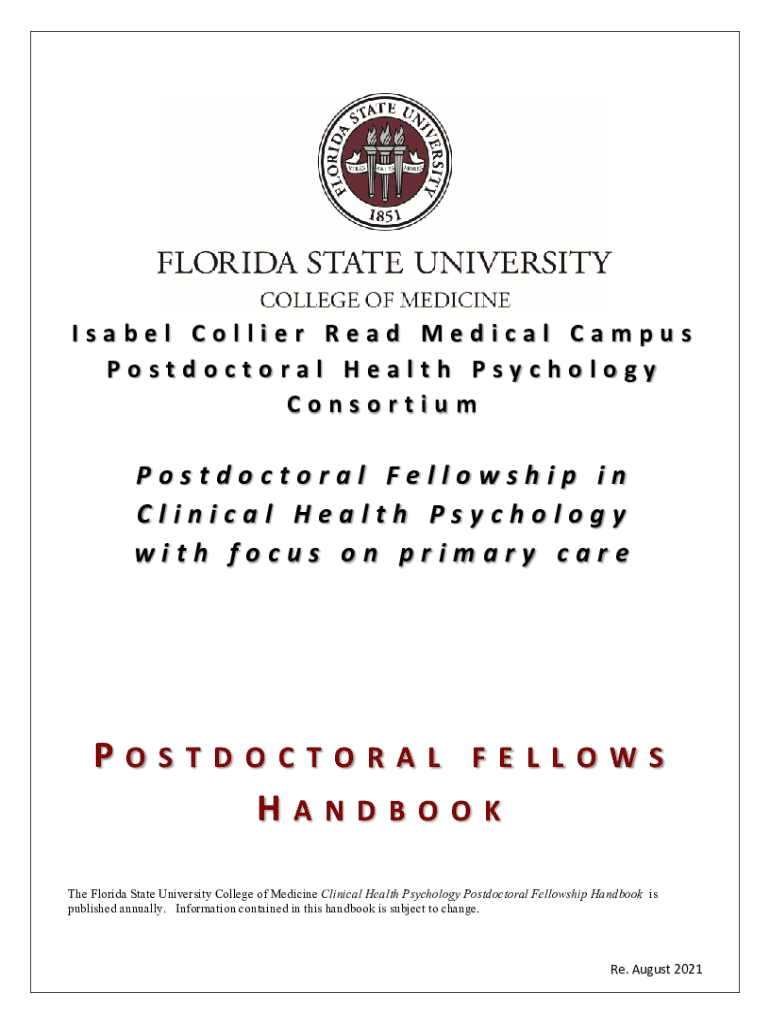 FLORIDA STATE UNIVERSITY
VIRES ARTES MORES
1851

FLORIDA STATE UNIVERSITY
COLLEGE OF MEDICINE

Isabel Collier Read Medical Campus
Postdoctoral Health Psychology Consortium

Postdoctoral Fellowship in Clinical Health Psychology with focus on primary care

POSTDOCTORAL FELLOWS HANDBOOK

The Florida State University College of Medicine Clinical Health Psychology Postdoctoral Fellowship Handbook is published annually. Information contained in this handbook is subject to change.

Re. August 2021